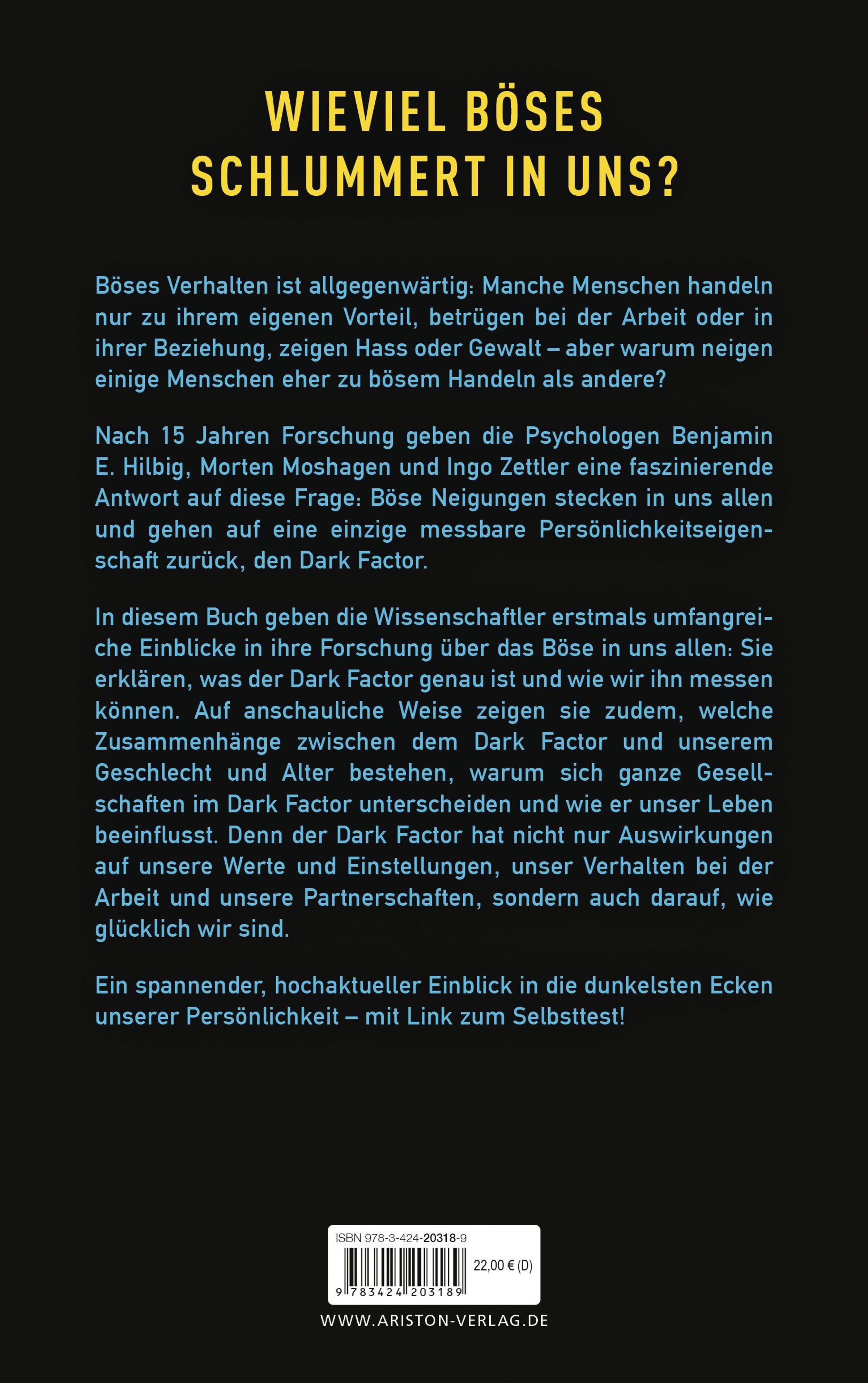 WIEVIEL BÖSES SCHLUMMERT IN UNS?

Böses Verhalten ist allgegenwärtig: Manche Menschen handeln nur zu ihrem eigenen Vorteil, betrügen bei der Arbeit oder in ihrer Beziehung, zeigen Hass oder Gewalt – aber warum neigen einige Menschen eher zu bösem Handeln als andere?

Nach 15 Jahren Forschung geben die Psychologen Benjamin E. Hilbig, Morten Moshagen und Ingo Zettler eine faszinierende Antwort auf diese Frage: Böse Neigungen stecken in uns allen und gehen auf eine einzige messbare Persönlichkeitseigenschaft zurück, den Dark Factor.

In diesem Buch geben die Wissenschaftler erstmals umfangreiche Einblicke in ihre Forschung über das Böse in uns allen: Sie erklären, was der Dark Factor genau ist und wie wir ihn messen können. Auf anschauliche Weise zeigen sie zudem, welche Zusammenhänge zwischen dem Dark Factor und unserem Geschlecht und Alter bestehen, warum sich ganze Gesellschaften im Dark Factor unterscheiden und wie er unser Leben beeinflusst. Denn der Dark Factor hat nicht nur Auswirkungen auf unsere Werte und Einstellungen, unser Verhalten bei der Arbeit und unsere Partnerschaften, sondern auch darauf, wie glücklich wir sind.

Ein spannender, hochaktueller Einblick in die dunkelsten Ecken unserer Persönlichkeit – mit Link zum Selbsttest!

ISBN 978-3-424-20318-9
22,00 € (D)
9 783424 203189

WWW.ARISTON-VERLAG.DE